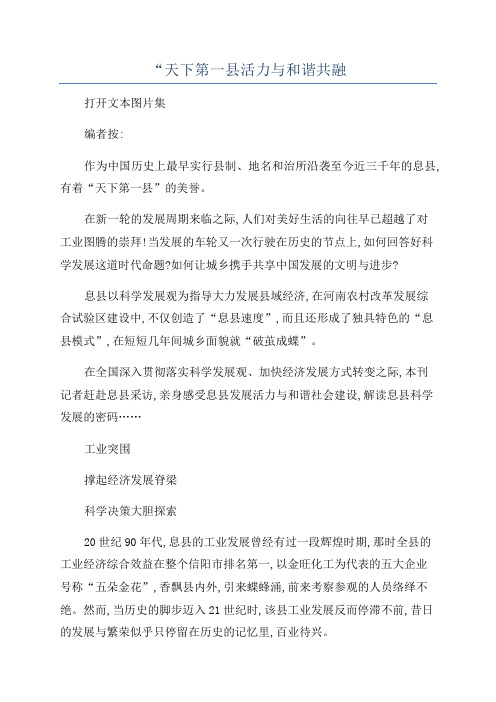 “天下第一县活力与和谐共融

打开文本图片集

编者按:

作为中国历史上最早实行县制、地名和治所沿袭至今近三千年的息县,有着“天下第一县”的美誉。

在新一轮的发展周期来临之际,人们对美好生活的向往早已超越了对工业图腾的崇拜!当发展的车轮又一次行驶在历史的节点上,如何回答好科学发展这道时代命题?如何让城乡携手共享中国发展的文明与进步?

息县以科学发展观为指导大力发展县域经济,在河南农村改革发展综合试验区建设中,不仅创造了“息县速度”,而且还形成了独具特色的“息县模式”,在短短几年间城乡面貌就“破茧成蝶”。

在全国深入贯彻落实科学发展观、加快经济发展方式转变之际,本刊记者赶赴息县采访,亲身感受息县发展活力与和谐社会建设,解读息县科学发展的密码……

工业突围

撑起经济发展脊梁

科学决策大胆探索

20世纪90年代,息县的工业发展曾经有过一段辉煌时期,那时全县的工业经济综合效益在整个信阳市排名第一,以金旺化工为代表的五大企业号称“五朵金花”,香飘县内外,引来蝶蜂涌,前来考察参观的人员络绎不绝。然而,当历史的脚步迈入21世纪时,该县工业发展反而停滞不前,昔日的发展与繁荣似乎只停留在历史的记忆里,百业待兴。